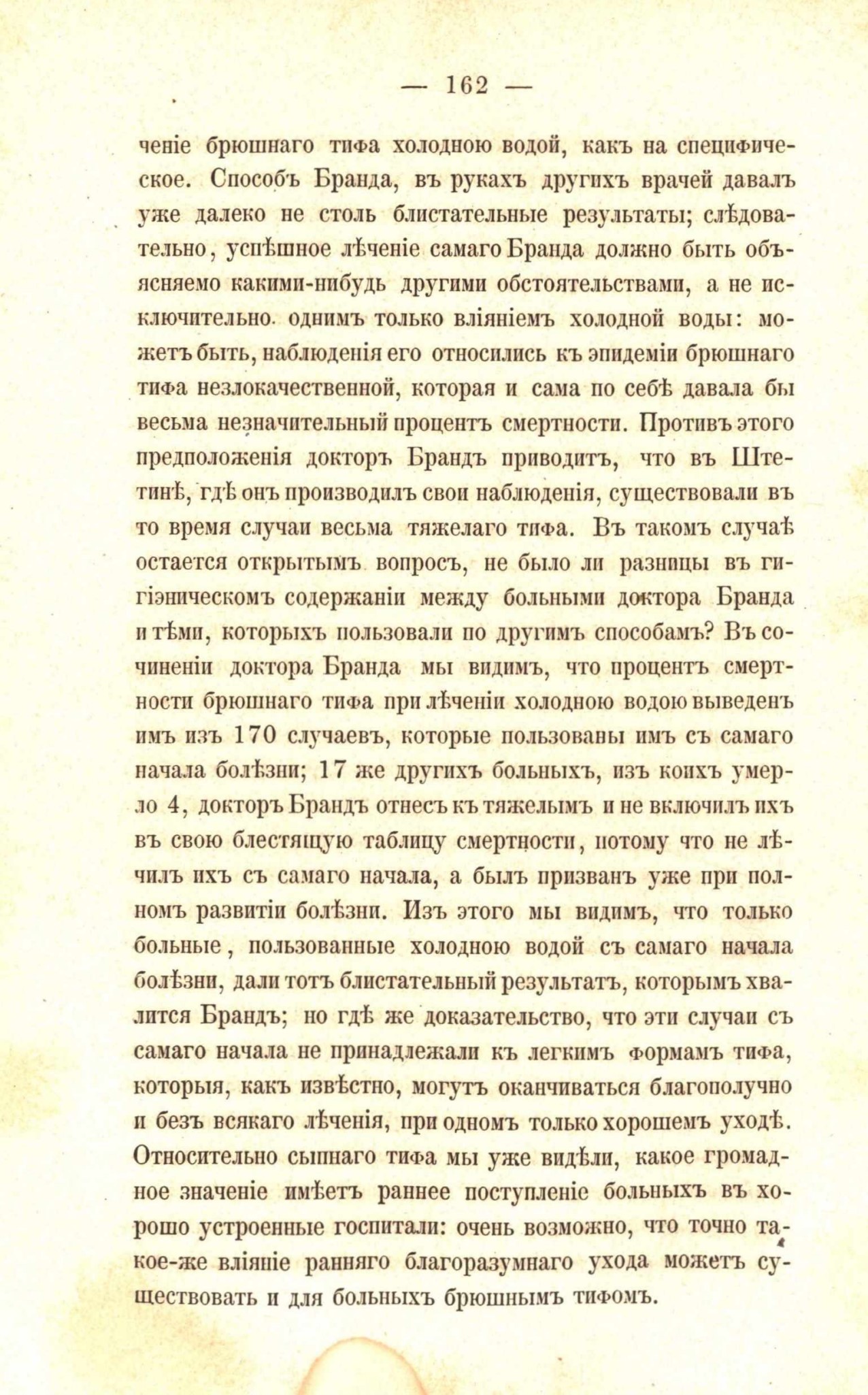 — 162 —

ченіе брюшнаго тифа холодною водой, какъ на специфическое. Способъ Бранда, въ рукахъ другихъ врачей давалъ уже далеко не столь блистательные результаты; слѣдовательно, успѣшное лѣченіе самаго Бранда должно быть объясняемо какими-нибудь другими обстоятельствами, а не исключительно однимъ только вліяніемъ холодной воды: можетъ быть, наблюденія его относились къ эпидеміи брюшнаго тифа незлокачественной, которая и сама по себѣ давала бы весьма незначительный процентъ смертности. Противъ этого предположенія докторъ Брандъ приводитъ, что въ Штетинѣ, гдѣ онъ производилъ свои наблюденія, существовали въ то время случаи весьма тяжелаго тифа. Въ такомъ случаѣ остается открытымъ вопросъ, не было ли разницы въ гигіэническомъ содержаніи между больными доктора Бранда и тѣми, которыхъ пользовали по другимъ способамъ? Въ сочиненіи доктора Бранда мы видимъ, что процентъ смертности брюшнаго тифа при лѣченіи холодною водою выведенъ имъ изъ 170 случаевъ, которые пользованы имъ съ самаго начала болѣзни; 17 же другихъ больныхъ, изъ коихъ умерло 4, докторъ Брандъ отнесъ къ тяжелымъ и не включилъ ихъ въ свою блестящую таблицу смертности, потому что не лѣчилъ ихъ съ самаго начала, а былъ призванъ уже при полномъ развитіи болѣзни. Изъ этого мы видимъ, что только больные, пользованные холодною водой съ самаго начала болѣзни, дали тотъ блистательный результатъ, которымъ хвалится Брандъ; но гдѣ же доказательство, что эти случаи съ самаго начала не принадлежали къ легкимъ формамъ тифа, которыя, какъ извѣстно, могутъ оканчиваться благополучно и безъ всякаго лѣченія, при одномъ только хорошемъ уходѣ. Относительно сыпнаго тифа мы уже видѣли, какое громадное значеніе имѣетъ раннее поступленіе больныхъ въ хорошо устроенные госпитали: очень возможно, что точно такое-же вліяніе ранняго благоразумнаго ухода можетъ существовать и для больныхъ брюшнымъ тифомъ.